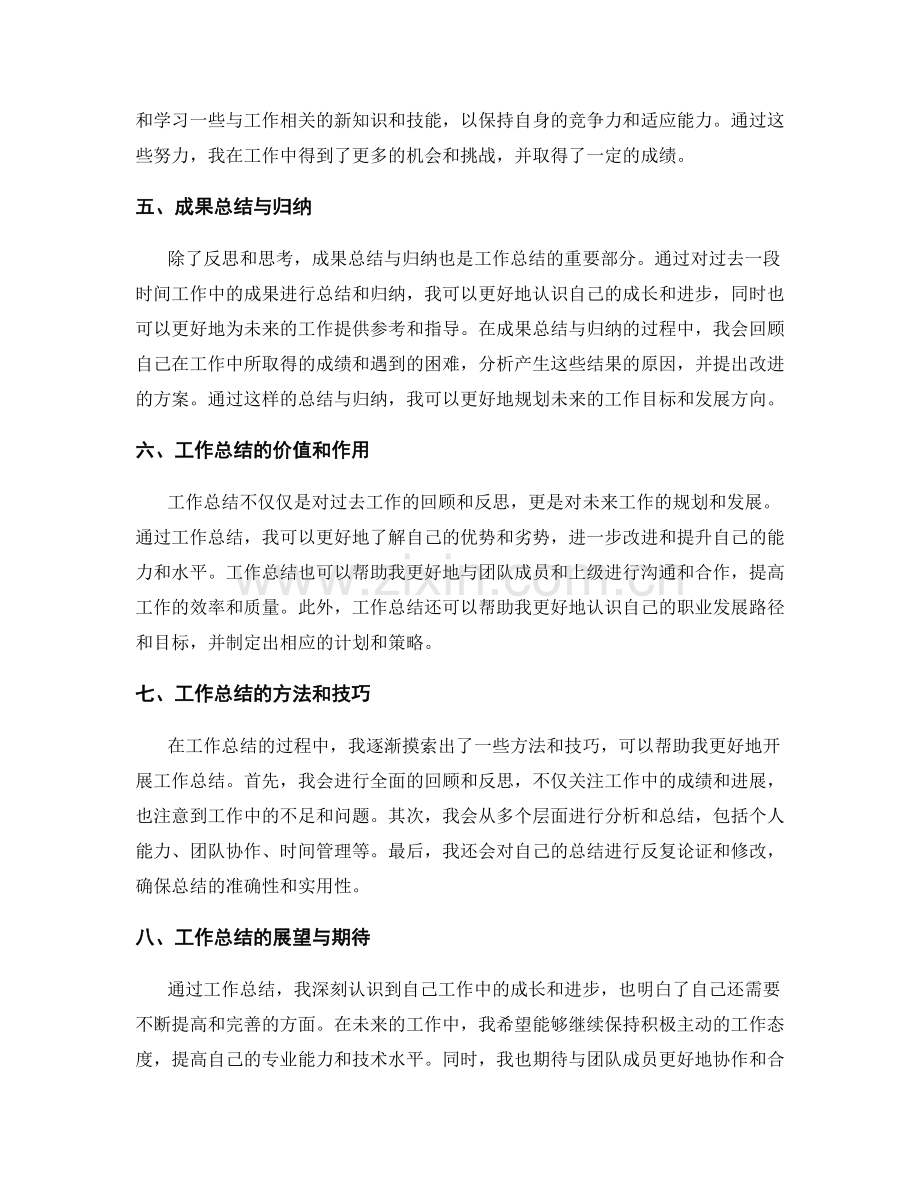 和学习一些与工作相关的新知识和技能，以保持自身的竞争力和适应能力。通过这些努力，我在工作中得到了更多的机会和挑战，并取得了一定的成绩。

五、成果总结与归纳

除了反思和思考，成果总结与归纳也是工作总结的重要部分。通过对过去一段时间工作中的成果进行总结和归纳，我可以更好地认识自己的成长和进步，同时也可以更好地为未来的工作提供参考和指导。在成果总结与归纳的过程中，我会回顾自己在工作中所取得的成绩和遇到的困难，分析产生这些结果的原因，并提出改进的方案。通过这样的总结与归纳，我可以更好地规划未来的工作目标和发展方向。

六、工作总结的价值和作用

工作总结不仅仅是对过去工作的回顾和反思，更是对未来工作的规划和发展。通过工作总结，我可以更好地了解自己的优势和劣势，进一步改进和提升自己的能力和水平。工作总结也可以帮助我更好地与团队成员和上级进行沟通和合作，提高工作的效率和质量。此外，工作总结还可以帮助我更好地认识自己的职业发展路径和目标，并制定出相应的计划和策略。

七、工作总结的方法和技巧

在工作总结的过程中，我逐渐摸索出了一些方法和技巧，可以帮助我更好地开展工作总结。首先，我会进行全面的回顾和反思，不仅关注工作中的成绩和进展，也注意到工作中的不足和问题。其次，我会从多个层面进行分析和总结，包括个人能力、团队协作、时间管理等。最后，我还会对自己的总结进行反复论证和修改，确保总结的准确性和实用性。

八、工作总结的展望与期待

通过工作总结，我深刻认识到自己工作中的成长和进步，也明白了自己还需要不断提高和完善的方面。在未来的工作中，我希望能够继续保持积极主动的工作态度，提高自己的专业能力和技术水平。同时，我也期待与团队成员更好地协作和合

www.zixin.com.cn